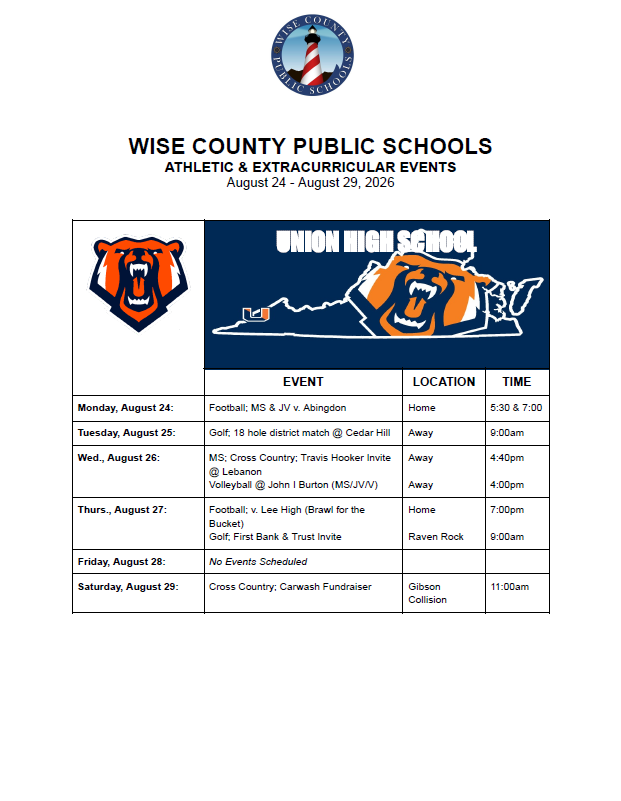 WISE COUNTY PUBLIC SCHOOLS

WISE COUNTY PUBLIC SCHOOLS
ATHLETIC & EXTRACURRICULAR EVENTS
August 24 - August 29, 2026

UNION HIGH SCHOOL

| | EVENT | LOCATION | TIME |
|---|---|---|---|
| Monday, August 24: | Football; MS & JV v. Abingdon | Home | 5:30 & 7:00 |
| Tuesday, August 25: | Golf; 18 hole district match @ Cedar Hill | Away | 9:00am |
| Wed., August 26: | MS; Cross Country; Travis Hooker Invite @ Lebanon<br>Volleyball @ John I Burton (MS/JV/V) | Away<br>Away | 4:40pm<br>4:00pm |
| Thurs., August 27: | Football; v. Lee High (Brawl for the Bucket)<br>Golf; First Bank & Trust Invite | Home<br>Raven Rock | 7:00pm<br>9:00am |
| Friday, August 28: | No Events Scheduled | | |
| Saturday, August 29: | Cross Country; Carwash Fundraiser | Gibson Collision | 11:00am |